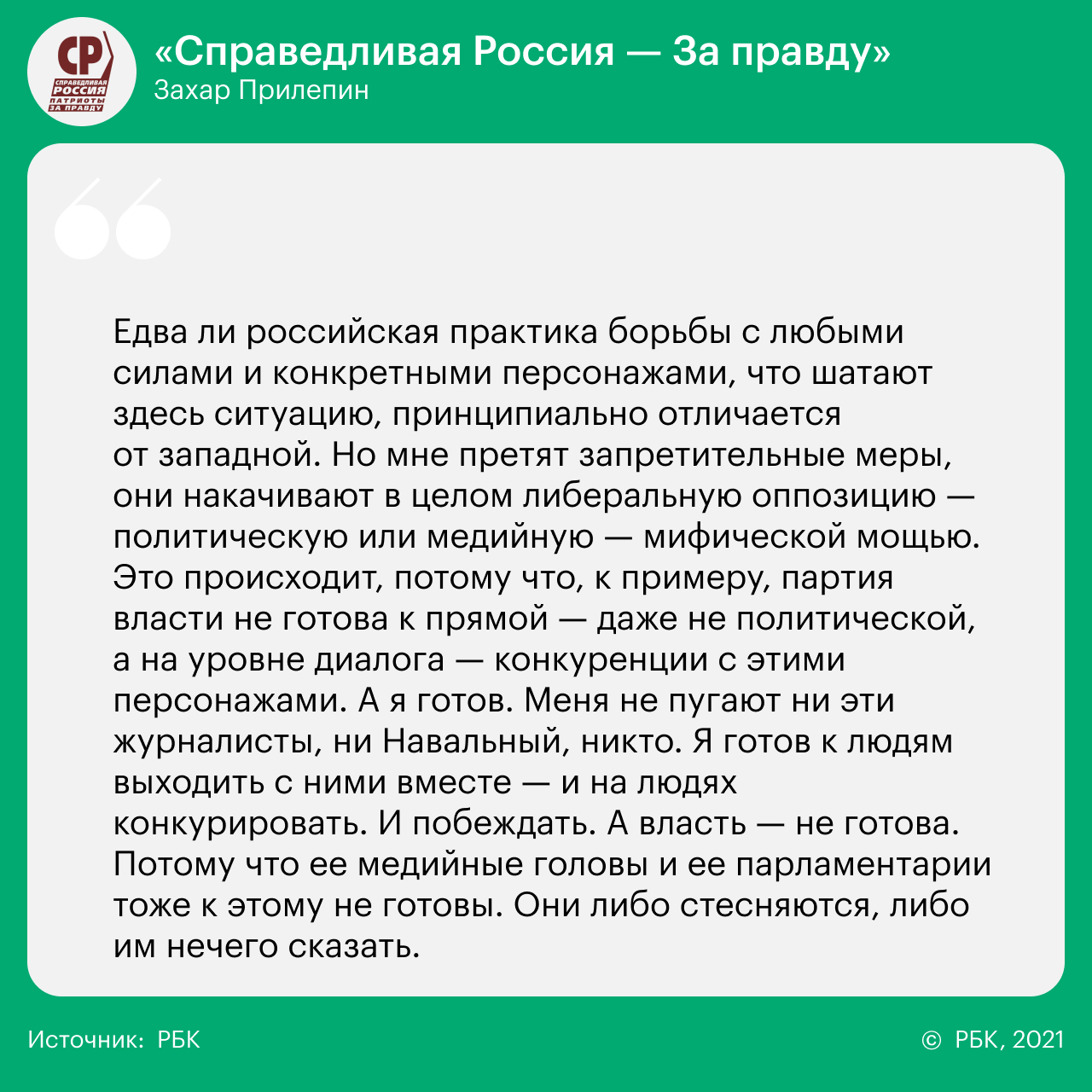 СР
СПРАВЕДЛИВАЯ РОССИЯ
ПАТРИОТЫ
ЗА ПРАВДУ

«Справедливая Россия — За правду»
Захар Прилепин

Едва ли российская практика борьбы с любыми силами и конкретными персонажами, что шатают здесь ситуацию, принципиально отличается от западной. Но мне претят запретительные меры, они накачивают в целом либеральную оппозицию — политическую или медийную — мифической мощью. Это происходит, потому что, к примеру, партия власти не готова к прямой — даже не политической, а на уровне диалога — конкуренции с этими персонажами. А я готов. Меня не пугают ни эти журналисты, ни Навальный, никто. Я готов к людям выходить с ними вместе — и на людях конкурировать. И побеждать. А власть — не готова. Потому что ее медийные головы и ее парламентарии тоже к этому не готовы. Они либо стесняются, либо им нечего сказать.

Источник: РБК

© РБК, 2021